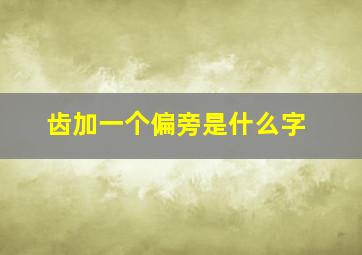 齿加一个偏旁是什么字